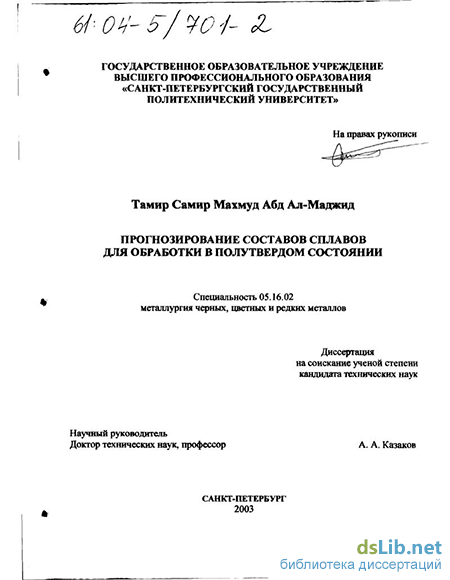 61:04-5/701-2

ГОСУДАРСТВЕННОЕ ОБРАЗОВАТЕЛЬНОЕ УЧРЕЖДЕНИЕ ВЫСШЕГО ПРОФЕССИОНАЛЬНОГО ОБРАЗОВАНИЯ «САНКТ-ПЕТЕРБУРГСКИЙ ГОСУДАРСТВЕННЫЙ ПОЛИТЕХНИЧЕСКИЙ УНИВЕРСИТЕТ»

На правах рукописи

Тамир Самир Махмуд Абд Ал-Маджид

ПРОГНОЗИРОВАНИЕ СОСТАВОВ СПЛАВОВ ДЛЯ ОБРАБОТКИ В ПОЛУТВЕРДОМ СОСТОЯНИИ

Специальность 05.16.02
металлургия черных, цветных и редких металлов

Диссертация
на соискание ученой степени
кандидата технических наук

Научный руководитель
Доктор технических наук, профессор А. А. Казаков

САНКТ-ПЕТЕРБУРГ
2003

dsLib.net
библиотека диссертаций